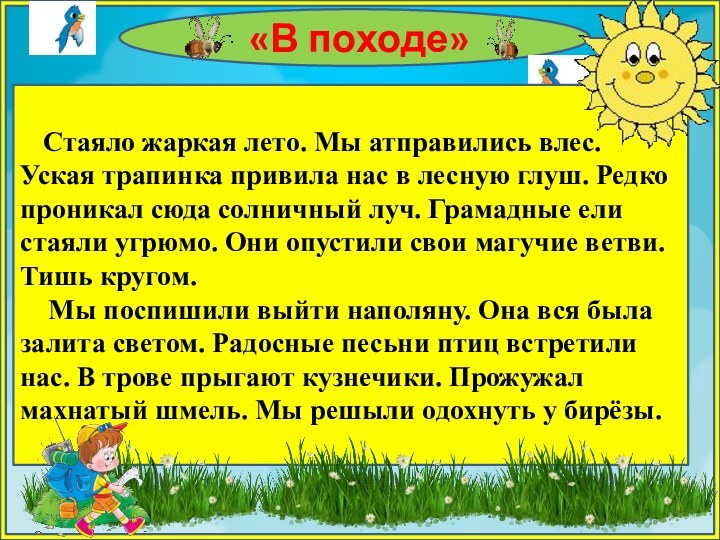 «В походе»

Стаяло жаркая лето. Мы атправились влес. Уская трапинка привила нас в лесную глуш. Редко проникал сюда солничный луч. Грамадные ели стаяли угрюмо. Они опустили свои магучие ветви. Тишь кругом.

Мы поспишили выйти наполяну. Она вся была залита светом. Радосные песьни птиц встретили нас. В трове прыгают кузнечики. Прожужал махнатый шмель. Мы решыли одохнуть у бирёзы.